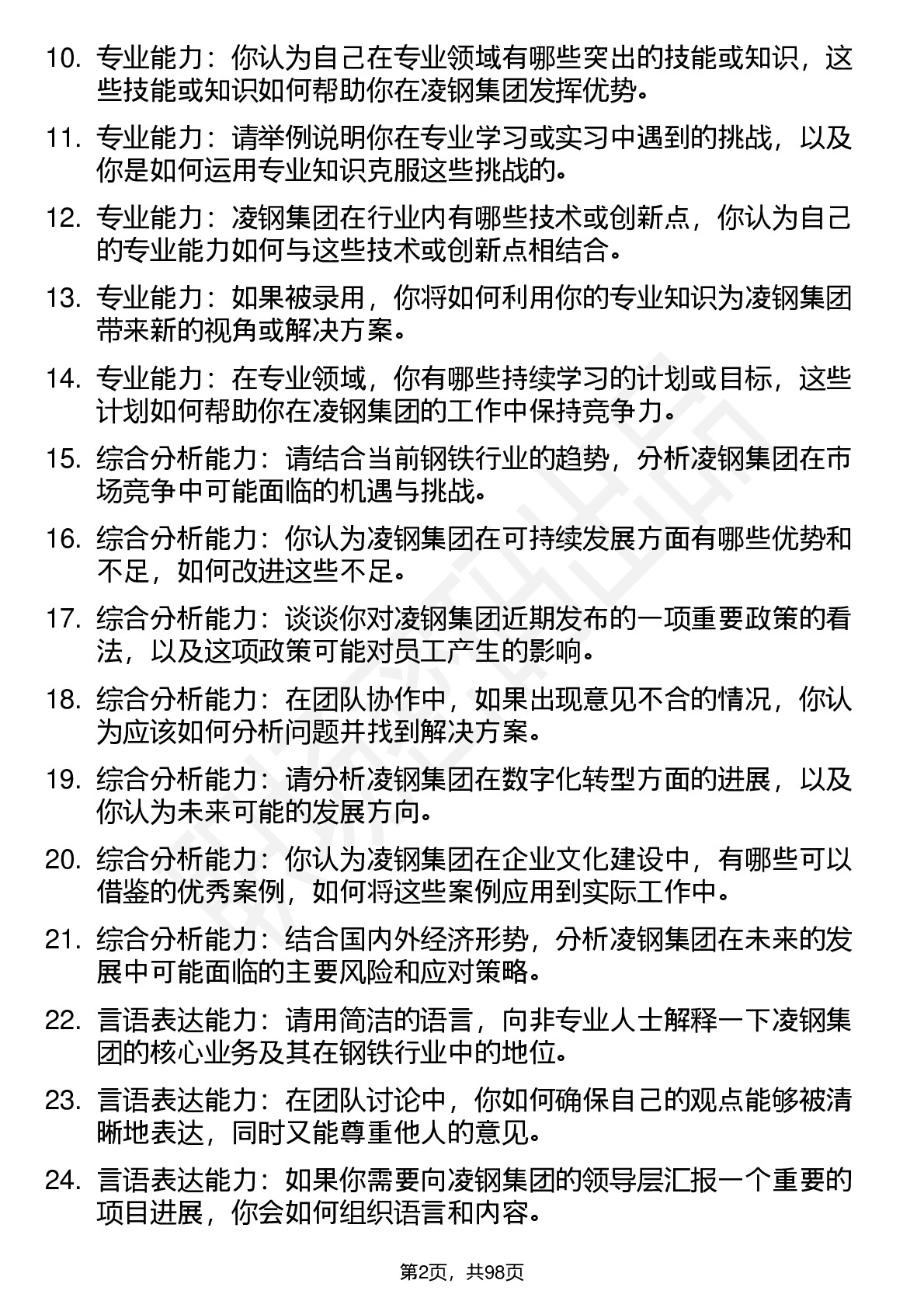 10. 专业能力：你认为自己在专业领域有哪些突出的技能或知识，这些技能或知识如何帮助你在凌钢集团发挥优势。

11. 专业能力：请举例说明你在专业学习或实习中遇到的挑战，以及你是如何运用专业知识克服这些挑战的。

12. 专业能力：凌钢集团在行业内有哪些技术或创新点，你认为自己的专业能力如何与这些技术或创新点相结合。

13. 专业能力：如果被录用，你将如何利用你的专业知识为凌钢集团带来新的视角或解决方案。

14. 专业能力：在专业领域，你有哪些持续学习的计划或目标，这些计划如何帮助你在凌钢集团的工作中保持竞争力。

15. 综合分析能力：请结合当前钢铁行业的趋势，分析凌钢集团在市场竞争中可能面临的机遇与挑战。

16. 综合分析能力：你认为凌钢集团在可持续发展方面有哪些优势和不足，如何改进这些不足。

17. 综合分析能力：谈谈你对凌钢集团近期发布的一项重要政策的看法，以及这项政策可能对员工产生的影响。

18. 综合分析能力：在团队协作中，如果出现意见不合的情况，你认为应该如何分析问题并找到解决方案。

19. 综合分析能力：请分析凌钢集团在数字化转型方面的进展，以及你认为未来可能的发展方向。

20. 综合分析能力：你认为凌钢集团在企业文化建设中，有哪些可以借鉴的优秀案例，如何将这些案例应用到实际工作中。

21. 综合分析能力：结合国内外经济形势，分析凌钢集团在未来的发展中可能面临的主要风险和应对策略。

22. 言语表达能力：请用简洁的语言，向非专业人士解释一下凌钢集团的核心业务及其在钢铁行业中的地位。

23. 言语表达能力：在团队讨论中，你如何确保自己的观点能够被清晰地表达，同时又能尊重他人的意见。

24. 言语表达能力：如果你需要向凌钢集团的领导层汇报一个重要的项目进展，你会如何组织语言和内容。

第2页，共98页